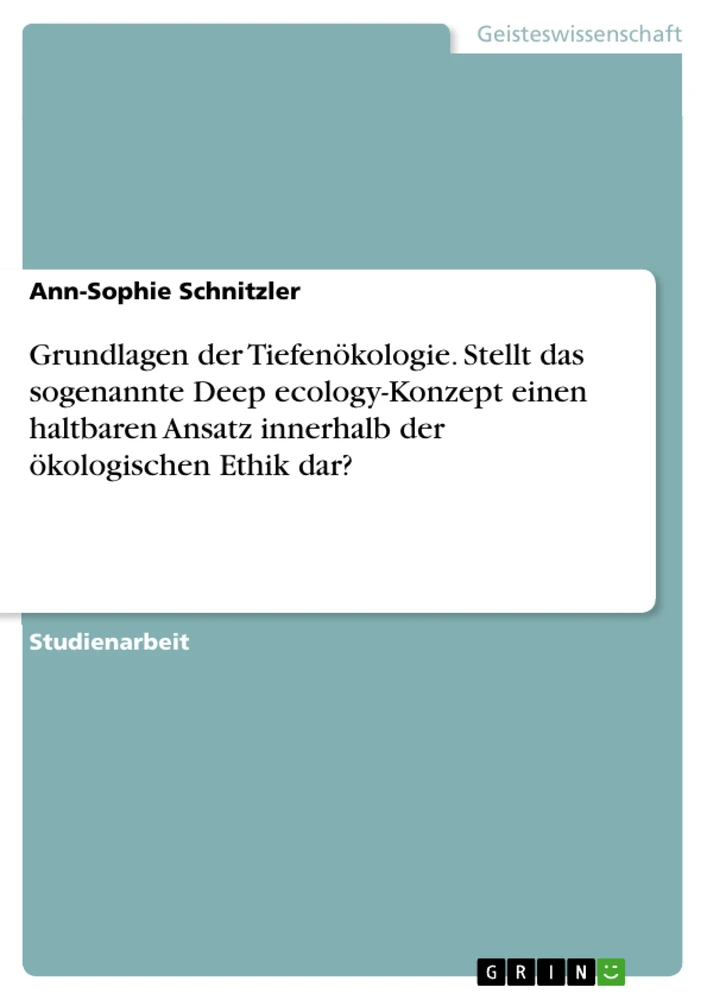 Geisteswissenschaft

Ann-Sophie Schnitzler

Grundlagen der Tiefenökologie. Stellt das sogenannte Deep ecology-Konzept einen haltbaren Ansatz innerhalb der ökologischen Ethik dar?

Studienarbeit

GRIN